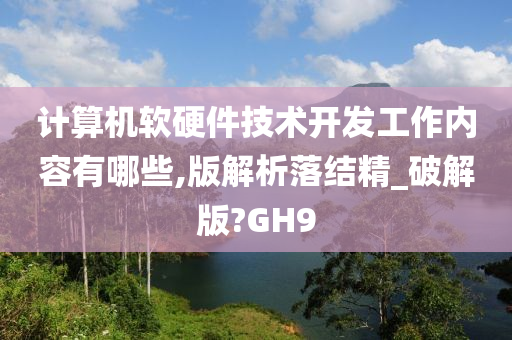 计算机软硬件技术开发工作内容有哪些,版解析落结精_破解版?GH9